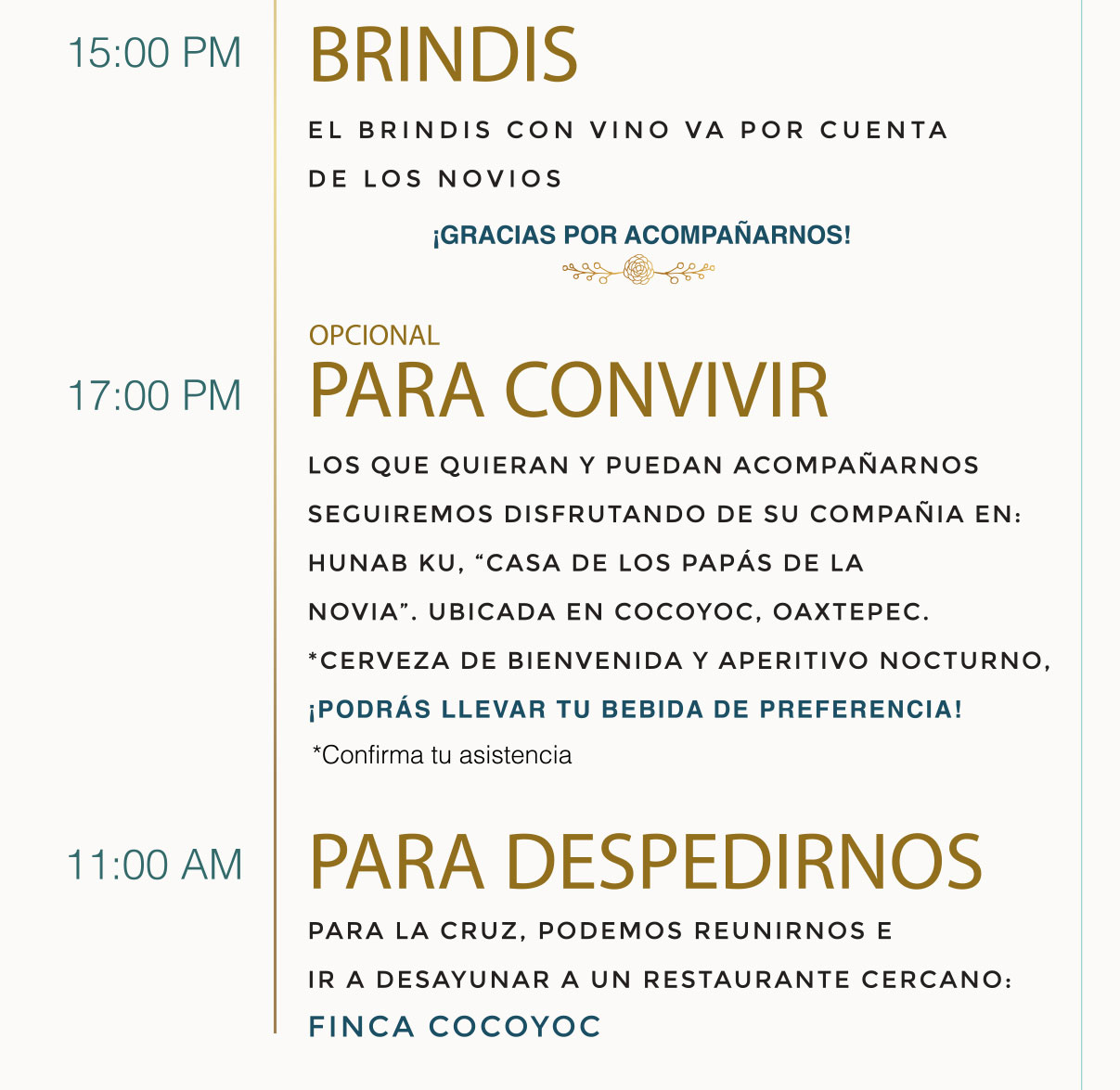 15:00 PM

BRINDIS

EL BRINDIS CON VINO VA POR CUENTA DE LOS NOVIOS

¡GRACIAS POR ACOMPAÑARNOS!

OPCIONAL

17:00 PM

PARA CONVIVIR

LOS QUE QUIERAN Y PUEDAN ACOMPAÑARNOS SEGUIREMOS DISFRUTANDO DE SU COMPAÑIA EN: HUNAB KU, “CASA DE LOS PAPÁS DE LA NOVIA”. UBICADA EN COCOYOC, OAXTEPEC. *CERVEZA DE BIENVENIDA Y APERITIVO NOCTURNO, ¡PODRÁS LLEVAR TU BEBIDA DE PREFERENCIA!

*Confirma tu asistencia

11:00 AM

PARA DESPEDIRNOS

PARA LA CRUZ, PODEMOS REUNIRNOS E IR A DESAYUNAR A UN RESTAURANTE CERCANO: FINCA COCOYOC